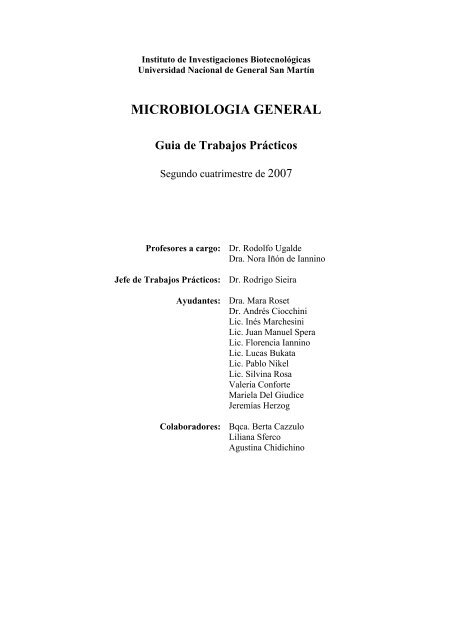 Instituto de Investigaciones Biotecnológicas
Universidad Nacional de General San Martín

MICROBIOLOGIA GENERAL

Guia de Trabajos Prácticos

Segundo cuatrimestre de 2007

Profesores a cargo: Dr. Rodolfo Ugalde
Dra. Nora Iñón de Iannino

Jefe de Trabajos Prácticos: Dr. Rodrigo Sieira

Ayudantes: Dra. Mara Roset
Dr. Andrés Ciocchini
Lic. Inés Marchesini
Lic. Juan Manuel Spera
Lic. Florencia Iannino
Lic. Lucas Bukata
Lic. Pablo Nikel
Lic. Silvina Rosa
Valeria Conforte
Mariela Del Giudice
Jeremías Herzog

Colaboradores: Bqca. Berta Cazzulo
Liliana Sferco
Agustina Chidichino